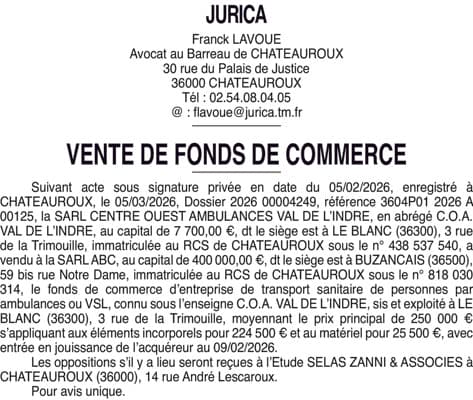 JURICA

Franck LAVOUE
Avocat au Barreau de CHATEAUROUX
30 rue du Palais de Justice
36000 CHATEAUROUX
Tél : 02.54.08.04.05
@ : flavoue@jurica.tm.fr

VENTE DE FONDS DE COMMERCE

Suivant acte sous signature privée en date du 05/02/2026, enregistré à CHATEAUROUX, le 05/03/2026, Dossier 2026 00004249, référence 3604P01 2026 A 00125, la SARL CENTRE OUEST AMBULANCES VAL DE L'INDRE, en abrégé C.O.A. VAL DE L'INDRE, au capital de 7 700,00 €, dt le siège est à LE BLANC (36300), 3 rue de la Trimouille, immatriculée au RCS de CHATEAUROUX sous le n° 438 537 540, a vendu à la SARL ABC, au capital de 400 000,00 €, dt le siège est à BUZANCAIS (36500), 59 bis rue Notre Dame, immatriculée au RCS de CHATEAUROUX sous le n° 818 030 314, le fonds de commerce d'entreprise de transport sanitaire de personnes par ambulances ou VSL, connu sous l'enseigne C.O.A. VAL DE L'INDRE, sis et exploité à LE BLANC (36300), 3 rue de la Trimouille, moyennant le prix principal de 250 000 € s'appliquant aux éléments incorporels pour 224 500 € et au matériel pour 25 500 €, avec entrée en jouissance de l'acquéreur au 09/02/2026.

Les oppositions s'il y a lieu seront reçues à l'Etude SELAS ZANNI & ASSOCIES à CHATEAUROUX (36000), 14 rue André Lescaroux.

Pour avis unique.